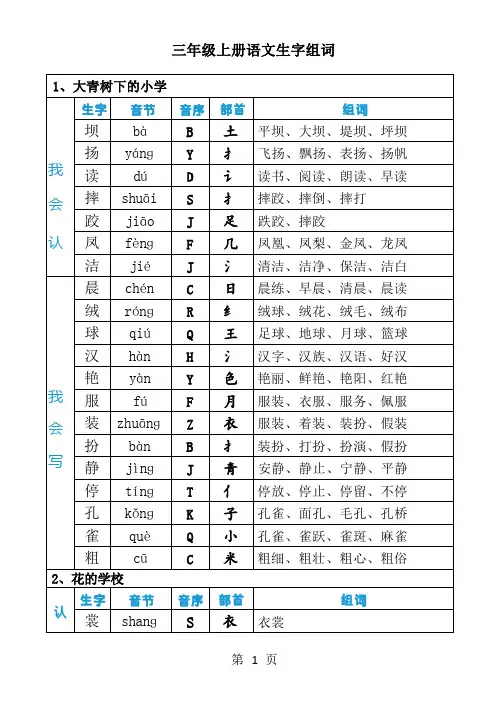 三年级上册语文生字组词

1、大青树下的小学

| | 生字 | 音节 | 音序 | 部首 | 组词 |
|---|---|---|---|---|---|
| 我会认 | 坝 | bà | B | 土 | 平坝、大坝、堤坝、坪坝 |
| | 扬 | yáng | Y | 扌 | 飞扬、飘扬、表扬、扬帆 |
| | 读 | dú | D | 讠 | 读书、阅读、朗读、早读 |
| | 摔 | shuāi | S | 扌 | 摔跤、摔倒、摔打 |
| | 跤 | jiāo | J | 足 | 跌跤、摔跤 |
| | 凤 | fèng | F | 几 | 凤凰、凤梨、金凤、龙凤 |
| | 洁 | jié | J | 氵 | 清洁、洁净、保洁、洁白 |
| 我会写 | 晨 | chén | C | 日 | 晨练、早晨、清晨、晨读 |
| | 绒 | róng | R | 纟 | 绒球、绒花、绒毛、绒布 |
| | 球 | qiú | Q | 王 | 足球、地球、月球、篮球 |
| | 汉 | hàn | H | 氵 | 汉字、汉族、汉语、好汉 |
| | 艳 | yàn | Y | 色 | 艳丽、鲜艳、艳阳、红艳 |
| | 服 | fú | F | 月 | 服装、衣服、服务、佩服 |
| | 装 | zhuāng | Z | 衣 | 服装、着装、装扮、假装 |
| | 扮 | bàn | B | 扌 | 装扮、打扮、扮演、假扮 |
| | 静 | jìng | J | 青 | 安静、静止、宁静、平静 |
| | 停 | tíng | T | 亻 | 停放、停止、停留、不停 |
| | 孔 | kǒng | K | 子 | 孔雀、面孔、毛孔、孔桥 |
| | 雀 | què | Q | 小 | 孔雀、雀跃、雀斑、麻雀 |
| | 粗 | cū | C | 米 | 粗细、粗壮、粗心、粗俗 |

2、花的学校

| | 生字 | 音节 | 音序 | 部首 | 组词 |
|---|---|---|---|---|---|
| 认 | 裳 | shang | S | 衣 | 衣裳 |

第 1 页